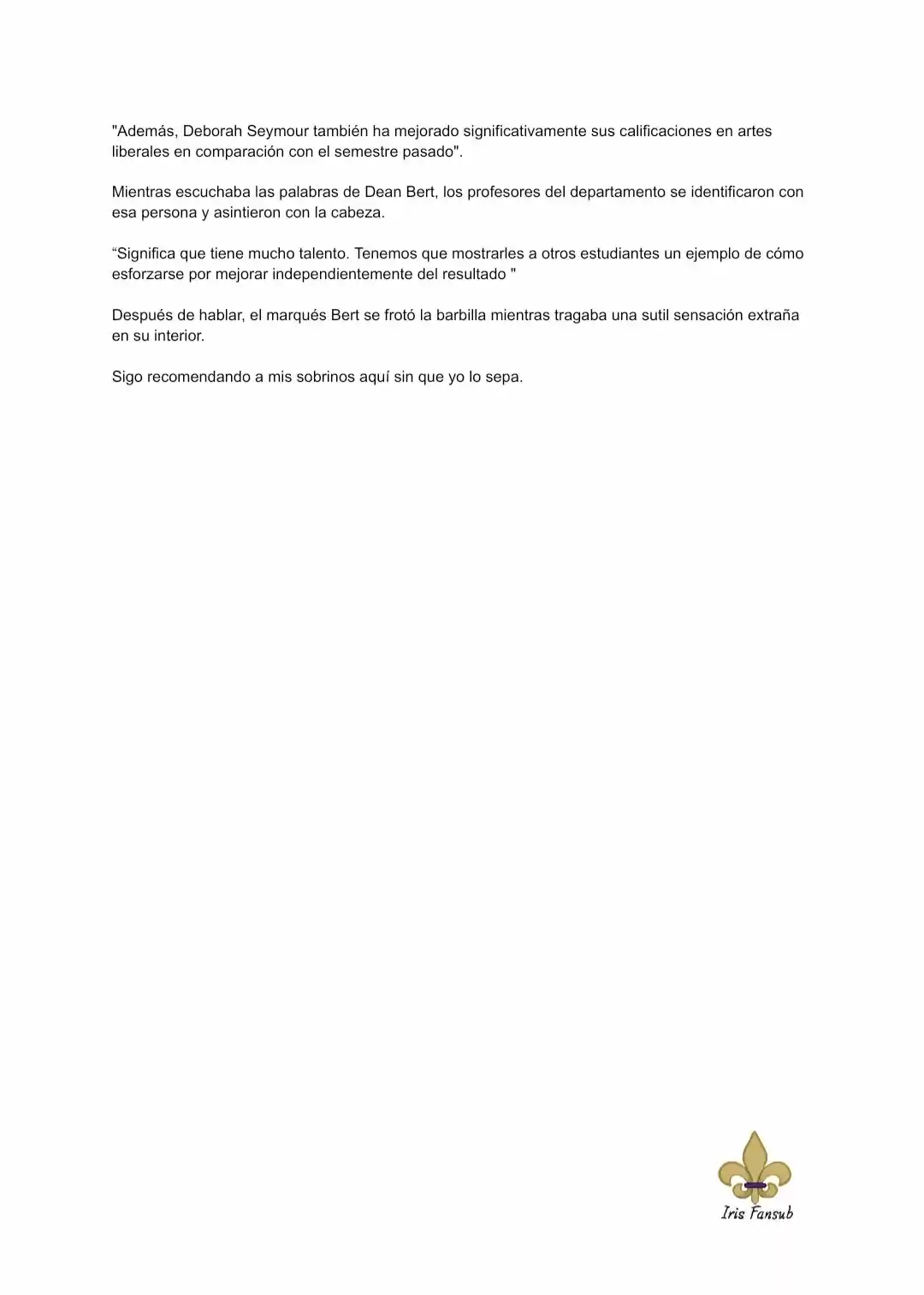 "Además, Deborah Seymour también ha mejorado significativamente sus calificaciones en artes liberales en comparación con el semestre pasado".

Mientras escuchaba las palabras de Dean Bert, los profesores del departamento se identificaron con esa persona y asintieron con la cabeza.

"Significa que tiene mucho talento. Tenemos que mostrarles a otros estudiantes un ejemplo de cómo esforzarse por mejorar independientemente del resultado "

Después de hablar, el marqués Bert se frotó la barbilla mientras tragaba una sutil sensación extraña en su interior.

Sigo recomendando a mis sobrinos aquí sin que yo lo sepa.

Iris Fansub